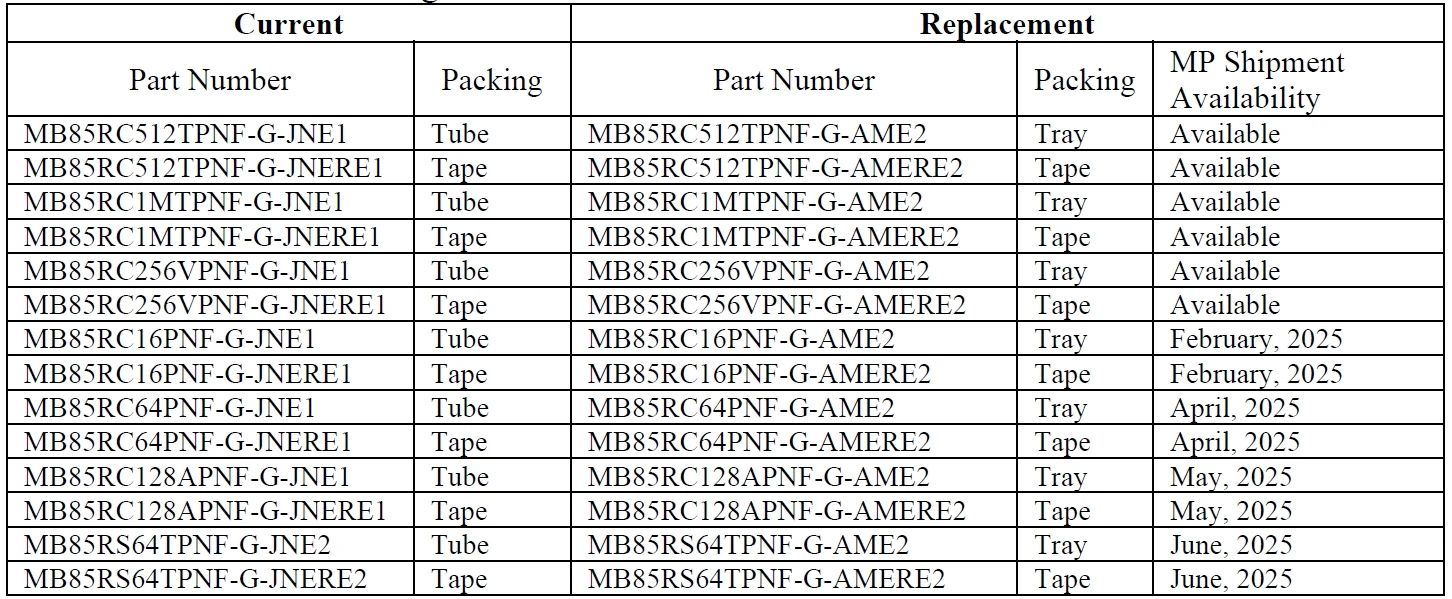 | Current |  | Replacement |  |  |
|---|---|---|---|---|
| Part Number | Packing | Part Number | Packing | MP Shipment Availability |
| MB85RC512TPNF-G-JNE1 | Tube | MB85RC512TPNF-G-AME2 | Tray | Available |
| MB85RC512TPNF-G-JNERE1 | Tape | MB85RC512TPNF-G-AMERE2 | Tape | Available |
| MB85RC1MTPNF-G-JNE1 | Tube | MB85RC1MTPNF-G-AME2 | Tray | Available |
| MB85RC1MTPNF-G-JNERE1 | Tape | MB85RC1MTPNF-G-AMERE2 | Tape | Available |
| MB85RC256VPNF-G-JNE1 | Tube | MB85RC256VPNF-G-AME2 | Tray | Available |
| MB85RC256VPNF-G-JNERE1 | Tape | MB85RC256VPNF-G-AMERE2 | Tape | Available |
| MB85RC16PNF-G-JNE1 | Tube | MB85RC16PNF-G-AME2 | Tray | February, 2025 |
| MB85RC16PNF-G-JNERE1 | Tape | MB85RC16PNF-G-AMERE2 | Tape | February, 2025 |
| MB85RC64PNF-G-JNE1 | Tube | MB85RC64PNF-G-AME2 | Tray | April, 2025 |
| MB85RC64PNF-G-JNERE1 | Tape | MB85RC64PNF-G-AMERE2 | Tape | April, 2025 |
| MB85RC128APNF-G-JNE1 | Tube | MB85RC128APNF-G-AME2 | Tray | May, 2025 |
| MB85RC128APNF-G-JNERE1 | Tape | MB85RC128APNF-G-AMERE2 | Tape | May, 2025 |
| MB85RS64TPNF-G-JNE2 | Tube | MB85RS64TPNF-G-AME2 | Tray | June, 2025 |
| MB85RS64TPNF-G-JNERE2 | Tape | MB85RS64TPNF-G-AMERE2 | Tape | June, 2025 |